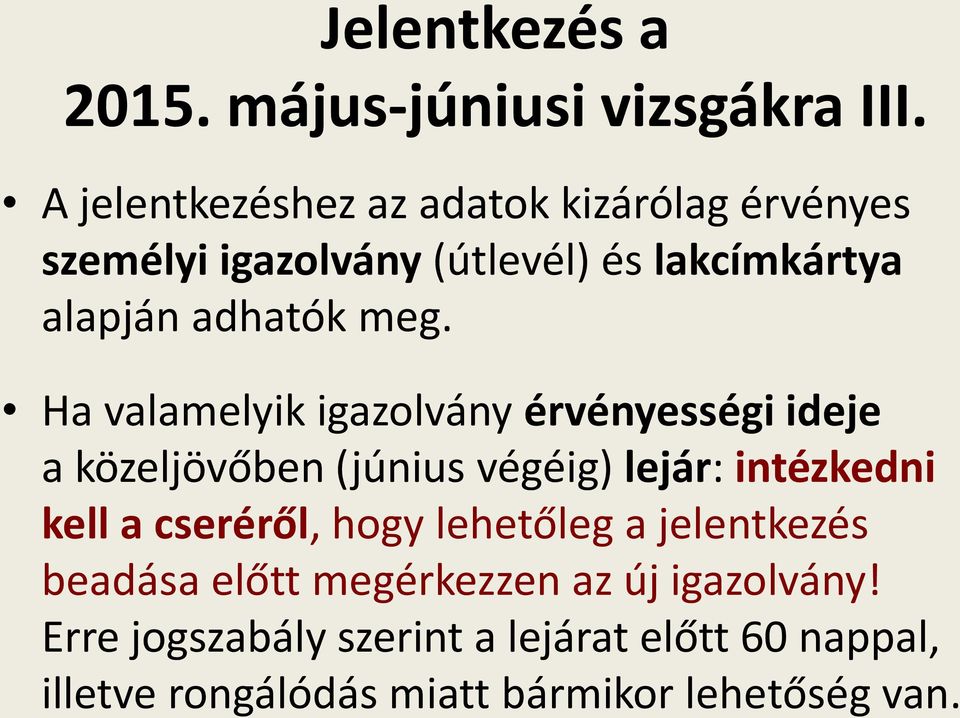 Jelentkezés a
2015. május-júniusi vizsgákra III.

• A jelentkezéshez az adatok kizárólag érvényes személyi igazolvány (útlevél) és lakcímkártya alapján adhatók meg.

• Ha valamelyik igazolvány érvényességi ideje a közeljövőben (június végéig) lejár: intézkedni kell a cseréről, hogy lehetőleg a jelentkezés beadása előtt megérkezzen az új igazolvány! Erre jogszabály szerint a lejárat előtt 60 nappal, illetve rongálódás miatt bármikor lehetőség van.